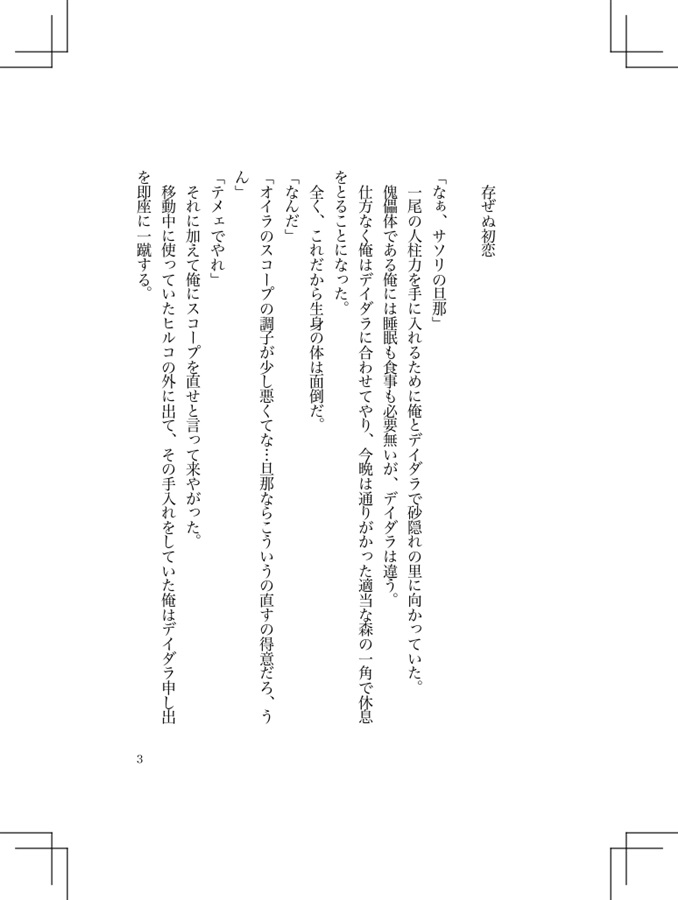 存ぜぬ初恋

「なぁ、サソリの旦那」

一尾の人柱力を手に入れるために俺とデイダラで砂隠れの里に向かっていた。

傀儡体である俺には睡眠も食事も必要無いが、デイダラは違う。

仕方なく俺はデイダラに合わせてやり、今晩は通りがかった適当な森の一角で休息をとることになった。

全く、これだから生身の体は面倒だ。

「なんだ」

「オイラのスコープの調子が少し悪くてな…旦那ならこういうの直すの得意だろ、うん」

「テメェでやれ」

それに加えて俺にスコープを直せと言って来やがった。

移動中に使っていたヒルコの外に出て、その手入れをしていた俺はデイダラ申し出を即座に一蹴する。

3